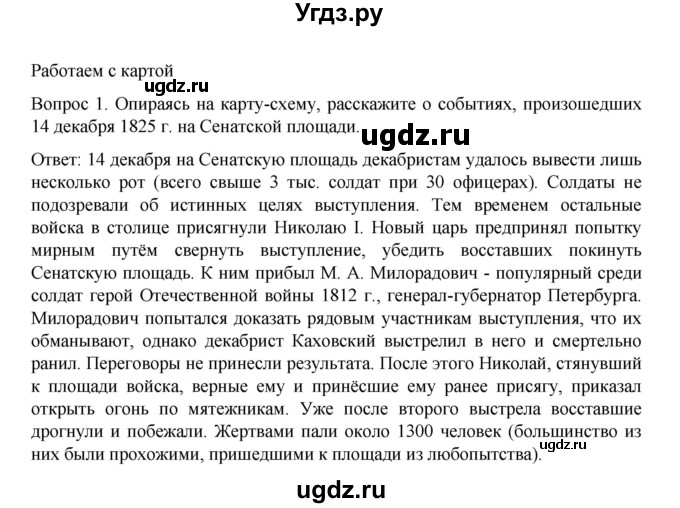 Угдз.ру

Работаем с картой
ugdz.ru
Вопрос 1. Опираясь на карту-схему, расскажите о событиях, произошедших 14 декабря 1825 г. на Сенатской площади.
ugdz.ru
Ответ: 14 декабря на Сенатскую площадь декабристам удалось вывести лишь несколько рот (всего свыше 3 тыс. солдат при 30 офицерах). Солдаты не подозревали об истинных целях выступления. Тем временем остальные войска в столице присягнули Николаю I. Новый царь предпринял попытку мирным путём свернуть выступление, убедить восставших покинуть Сенатскую площадь. К ним прибыл М. А. Милорадович - популярный среди солдат герой Отечественной войны 1812 г., генерал-губернатор Петербурга. Милорадович попытался доказать рядовым участникам выступления, что их обманывают, однако декабрист Каховский выстрелил в него и смертельно ранил. Переговоры не принесли результата. После этого Николай, стянувший к площади войска, верные ему и принёсшие ему ранее присягу, приказал открыть огонь по мятежникам. Уже после второго выстрела восставшие дрогнули и побежали. Жертвами пали около 1300 человек (большинство из них были прохожими, пришедшими к площади из любопытства).
ugdz.ru

ugdz.ru